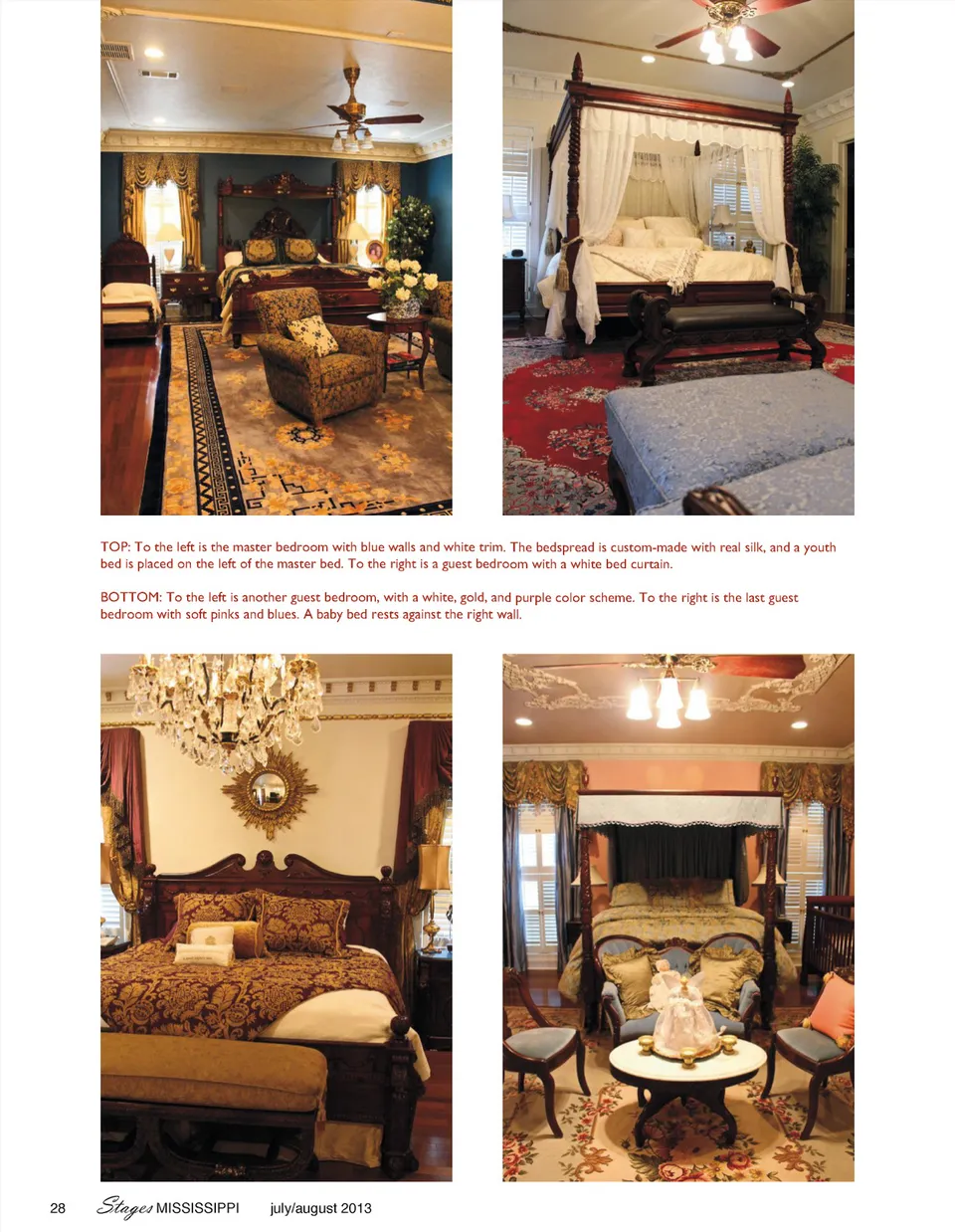 TOP: To the left is the master bedroom with blue walls and white trim. The bedspread is custom-made with real silk, and a youth bed is placed on the left of the master bed. To the right is a guest bedroom with a white bed curtain.

BOTTOM: To the left is another guest bedroom, with a white, gold, and purple color scheme. To the right is the last guest bedroom with soft pinks and blues. A baby bed rests against the right wall.

28 Stages MISSISSIPPI july/august 2013